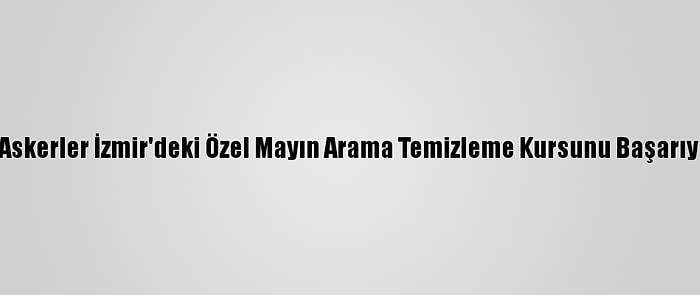 Askerler İzmir'deki Özel Mayın Arama Temizleme Kursunu Başarıy